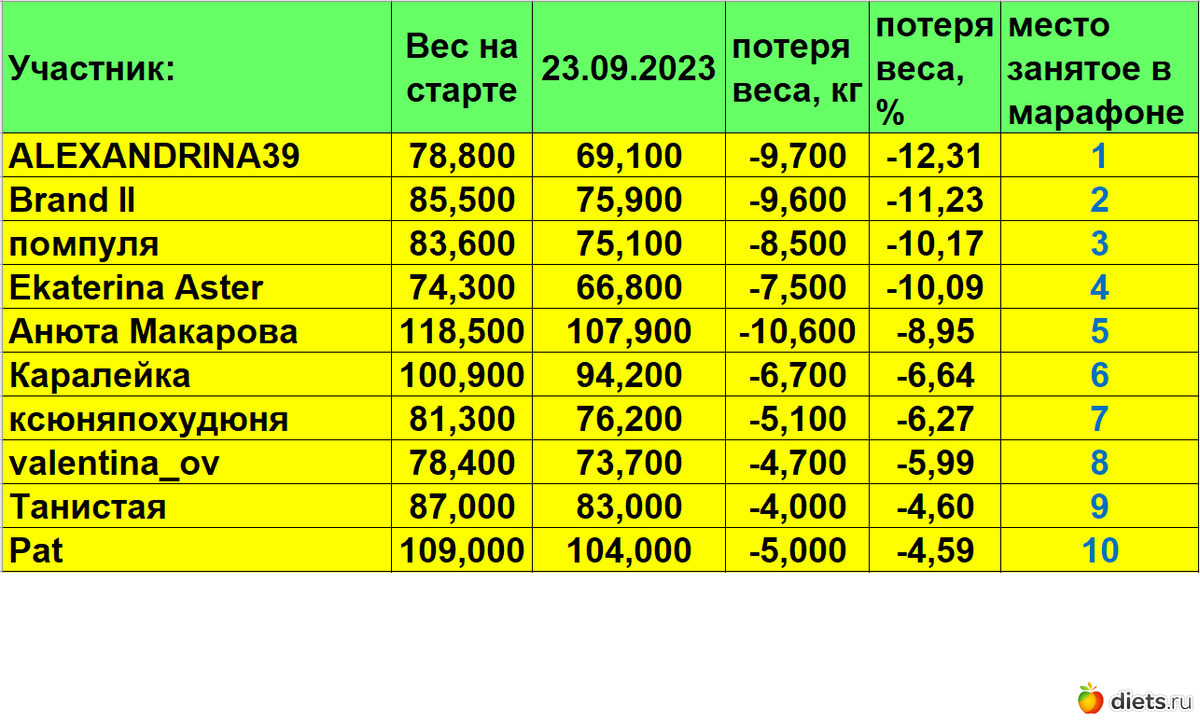 | Участник: | Вес на старте | 23.09.2023 | потеря веса, кг | потеря веса, % | место занятое в марафоне |
|---|---|---|---|---|---|
| ALEXANDRINA39 | 78,800 | 69,100 | -9,700 | -12,31 | 1 |
| Brand II | 85,500 | 75,900 | -9,600 | -11,23 | 2 |
| помпуля | 83,600 | 75,100 | -8,500 | -10,17 | 3 |
| Ekaterina Aster | 74,300 | 66,800 | -7,500 | -10,09 | 4 |
| Анюта Макарова | 118,500 | 107,900 | -10,600 | -8,95 | 5 |
| Каралейка | 100,900 | 94,200 | -6,700 | -6,64 | 6 |
| ксюняпохудюня | 81,300 | 76,200 | -5,100 | -6,27 | 7 |
| valentina_ov | 78,400 | 73,700 | -4,700 | -5,99 | 8 |
| Танистая | 87,000 | 83,000 | -4,000 | -4,60 | 9 |
| Pat | 109,000 | 104,000 | -5,000 | -4,59 | 10 |

diets.ru